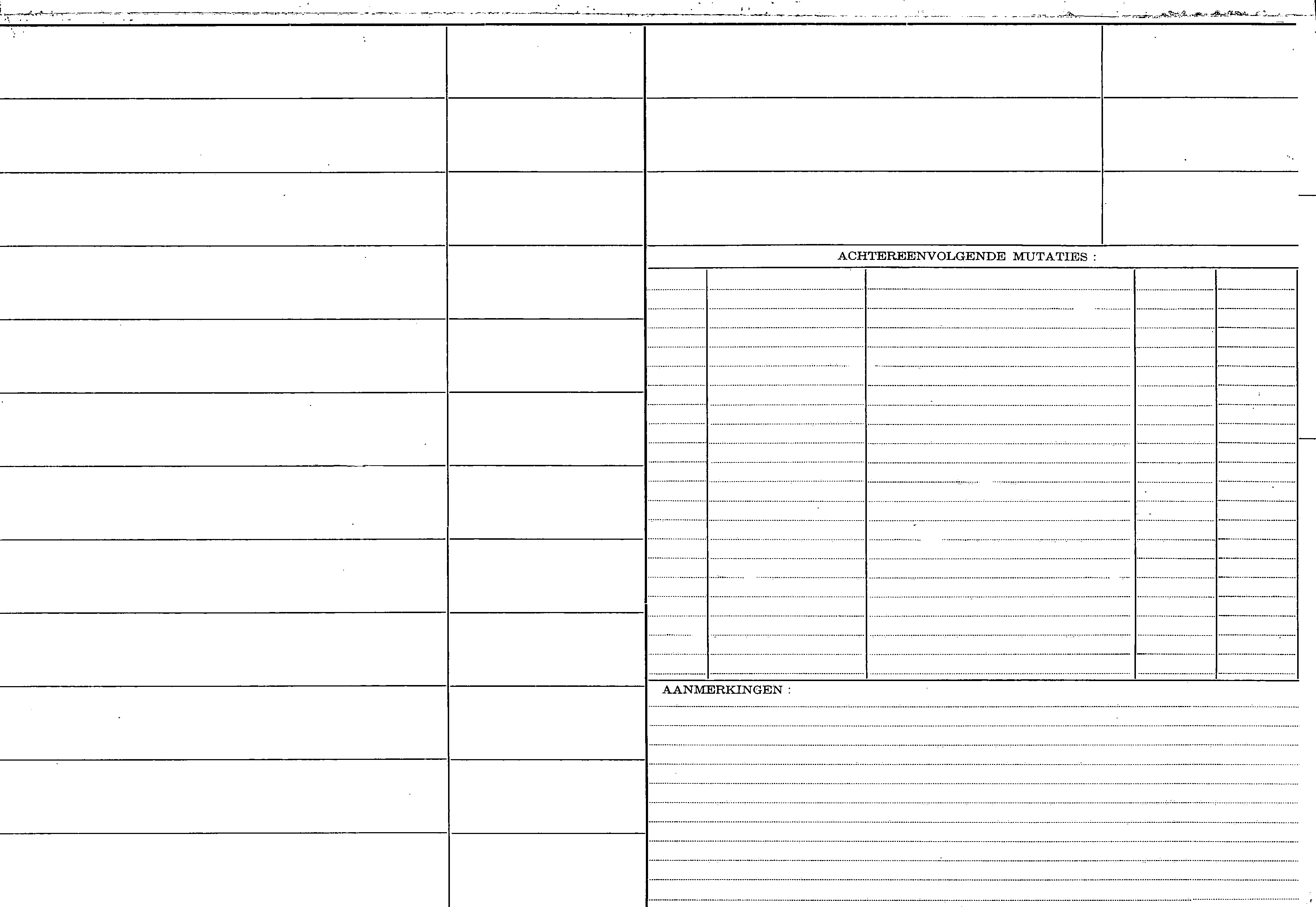 ACHTEREENVOLGENDE MUTATIES :

AANMERKINGEN :